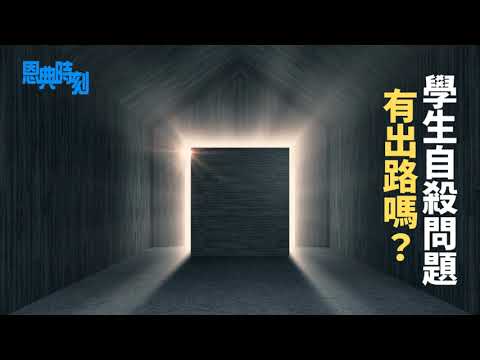 恩典時刻

學生自殺問題

有出路嗎？